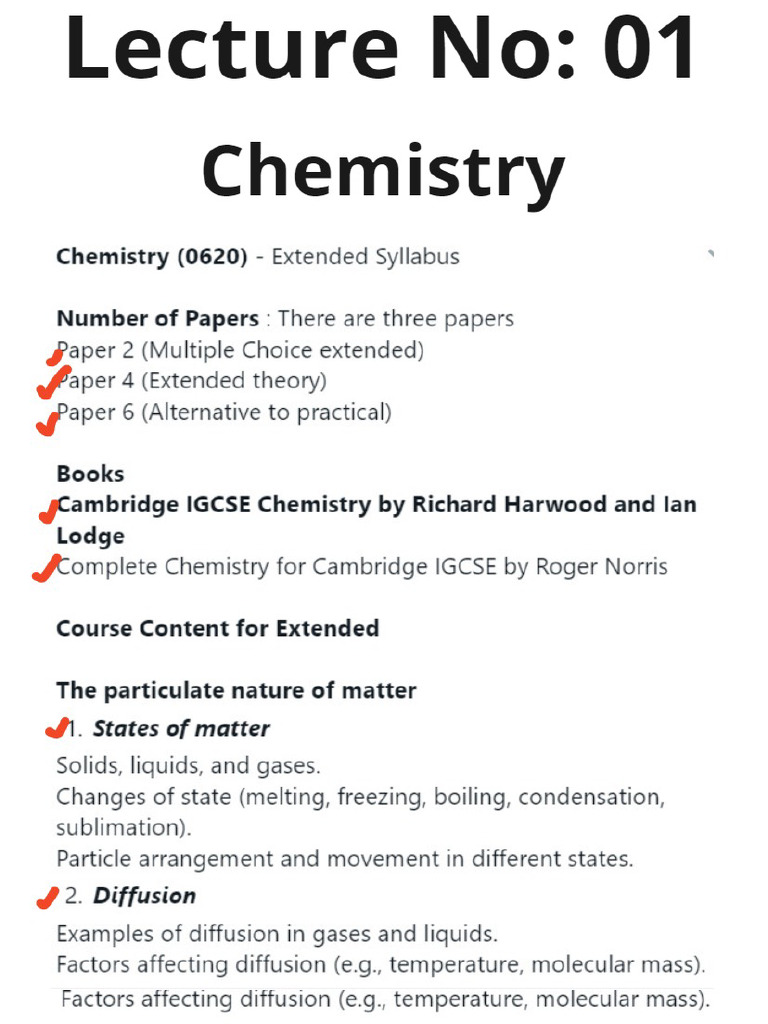 Lecture No: 01

Chemistry

Chemistry (0620) - Extended Syllabus

Number of Papers : There are three papers
Paper 2 (Multiple Choice extended)
Paper 4 (Extended theory)
Paper 6 (Alternative to practical)

Books
Cambridge IGCSE Chemistry by Richard Harwood and Ian Lodge
Complete Chemistry for Cambridge IGCSE by Roger Norris

Course Content for Extended

The particulate nature of matter
1. States of matter
Solids, liquids, and gases.
Changes of state (melting, freezing, boiling, condensation, sublimation).
Particle arrangement and movement in different states.
2. Diffusion
Examples of diffusion in gases and liquids.
Factors affecting diffusion (e.g., temperature, molecular mass).
Factors affecting diffusion (e.g., temperature, molecular mass).